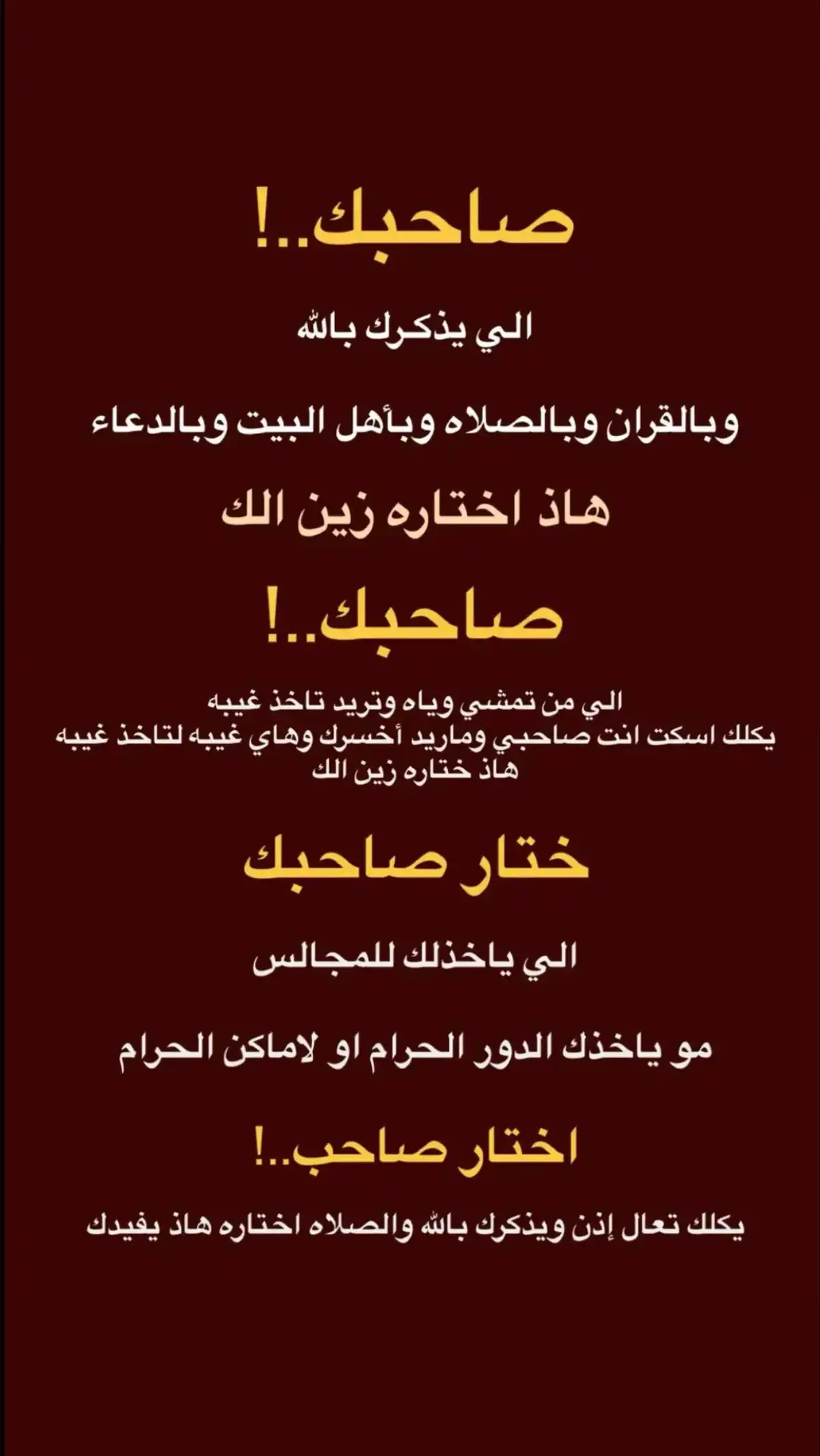 صاحبك..!

الي يذكرك بالله

وبالقران وبالصلاه وبأهل البيت وبالدعاء

هاذ اختاره زين الك

صاحبك..!

الي من تمشي وياه وتريد تاخذ غيبه
يكلك اسكت انت صاحبي وماريد أخسرك وهاي غيبه لتاخذ غيبه
هاذ ختاره زين الك

ختار صاحبك

الي ياخذلك للمجالس

مو ياخذك الدور الحرام او لاماكن الحرام

اختار صاحب..!

يكلك تعال إذن ويذكرك بالله والصلاه اختاره هاذ يفيدك